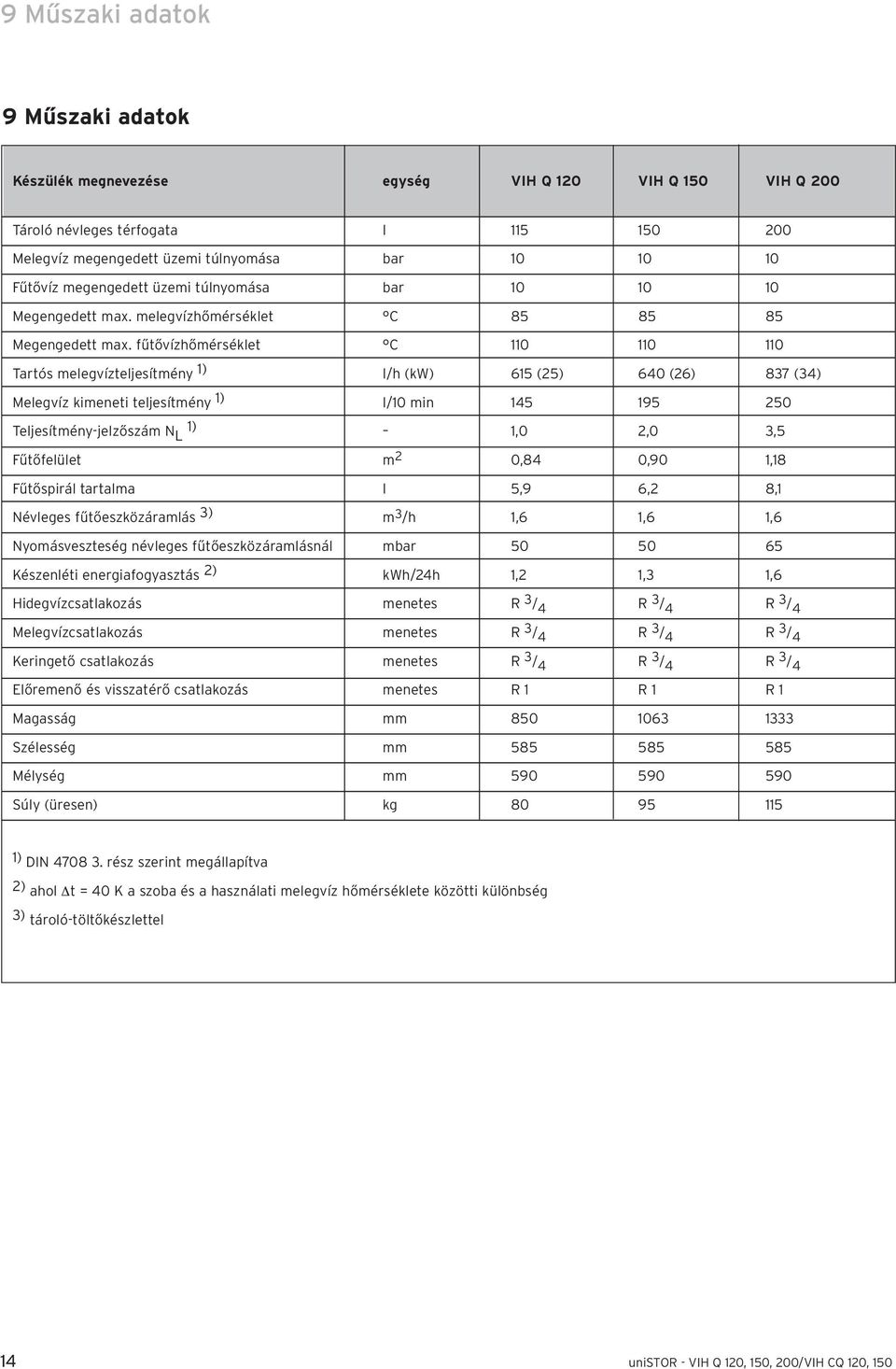 9 Műszaki adatok

9 Műszaki adatok

| Készülék megnevezése | egység | VIH Q 120 | VIH Q 150 | VIH Q 200 |
|---|---|---|---|---|
| Tároló névleges térfogata | l | 115 | 150 | 200 |
| Melegvíz megengedett üzemi túlnyomása | bar | 10 | 10 | 10 |
| Fűtővíz megengedett üzemi túlnyomása | bar | 10 | 10 | 10 |
| Megengedett max. melegvízhőmérséklet | °C | 85 | 85 | 85 |
| Megengedett max. fűtővízhőmérséklet | °C | 110 | 110 | 110 |
| Tartós melegvízteljesítmény $^{1)}$ | l/h (kW) | 615 (25) | 640 (26) | 837 (34) |
| Melegvíz kimeneti teljesítmény $^{1)}$ | l/10 min | 145 | 195 | 250 |
| Teljesítmény-jelzőszám $N_L$ $^{1)}$ | – | 1,0 | 2,0 | 3,5 |
| Fűtőfelület | $m^2$ | 0,84 | 0,90 | 1,18 |
| Fűtőspirál tartalma | l | 5,9 | 6,2 | 8,1 |
| Névleges fűtőeszközáramlás $^{3)}$ | $m^3/h$ | 1,6 | 1,6 | 1,6 |
| Nyomásveszteség névleges fűtőeszközáramlásnál | mbar | 50 | 50 | 65 |
| Készenléti energiafogyasztás $^{2)}$ | kWh/24h | 1,2 | 1,3 | 1,6 |
| Hidegvízcsatlakozás | menetes | R $^3/_4$ | R $^3/_4$ | R $^3/_4$ |
| Melegvízcsatlakozás | menetes | R $^3/_4$ | R $^3/_4$ | R $^3/_4$ |
| Keringető csatlakozás | menetes | R $^3/_4$ | R $^3/_4$ | R $^3/_4$ |
| Előremenő és visszatérő csatlakozás | menetes | R 1 | R 1 | R 1 |
| Magasság | mm | 850 | 1063 | 1333 |
| Szélesség | mm | 585 | 585 | 585 |
| Mélység | mm | 590 | 590 | 590 |
| Súly (üresen) | kg | 80 | 95 | 115 |

$^{1)}$ DIN 4708 3. rész szerint megállapítva
$^{2)}$ ahol $\Delta t$ = 40 K a szoba és a használati melegvíz hőmérséklete közötti különbség
$^{3)}$ tároló-töltőkészlettel

14

uniSTOR - VIH Q 120, 150, 200/VIH CQ 120, 150